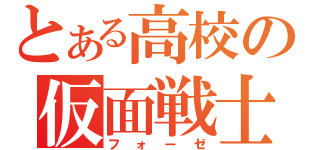 とある高校の
仮面戦士
フォーゼ